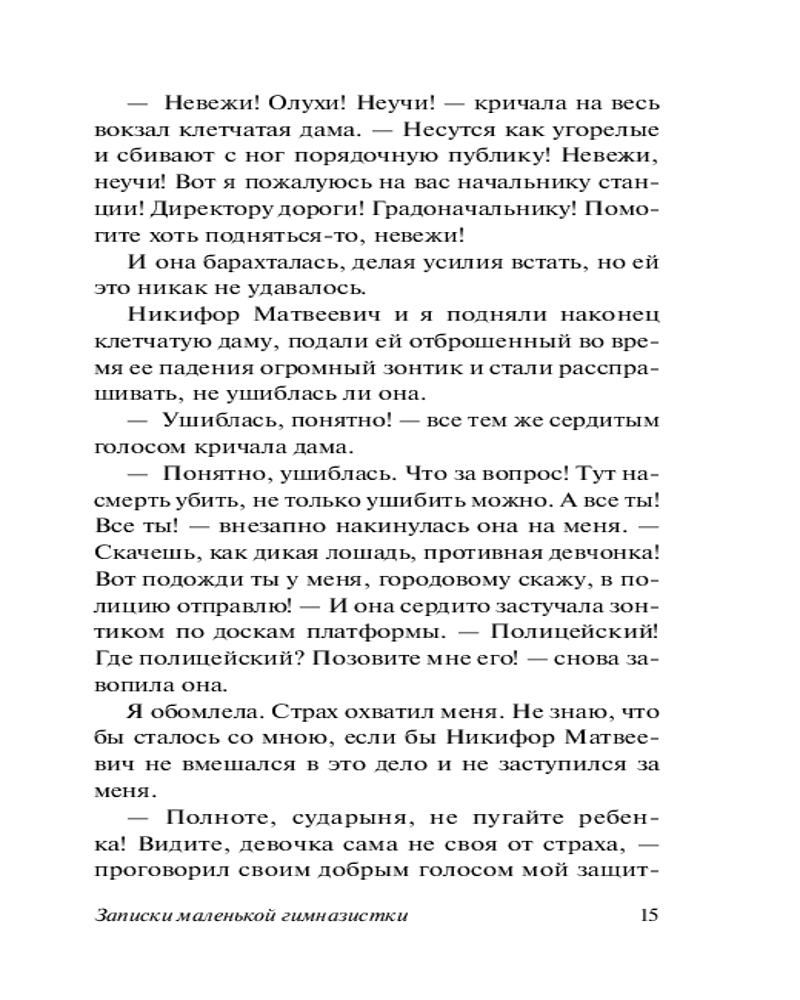 — Невежи! Олухи! Неучи! — кричала на весь вокзал клетчатая дама. — Несутся как угорелые и сбивают с ног порядочную публику! Невежи, неучи! Вот я пожалуюсь на вас начальнику станции! Директору дороги! Градоначальнику! Помогите хоть подняться-то, невежи!

И она барахталась, делая усилия встать, но ей это никак не удавалось.

Никифор Матвеевич и я подняли наконец клетчатую даму, подали ей отброшенный во время ее падения огромный зонтик и стали расспрашивать, не ушиблась ли она.

— Ушиблась, понятно! — все тем же сердитым голосом кричала дама.

— Понятно, ушиблась. Что за вопрос! Тут насмерть убить, не только ушибить можно. А все ты! Все ты! — внезапно накинулась она на меня. — Скачешь, как дикая лошадь, противная девчонка! Вот подожди ты у меня, городовому скажу, в полицию отправлю! — И она сердито застучала зонтиком по доскам платформы. — Полицейский! Где полицейский? Позовите мне его! — снова завопила она.

Я обомлела. Страх охватил меня. Не знаю, что бы сталось со мною, если бы Никифор Матвеевич не вмешался в это дело и не заступился за меня.

— Полноте, сударыня, не пугайте ребенка! Видите, девочка сама не своя от страха, — проговорил своим добрым голосом мой защит-

Записки маленькой гимназистки 15